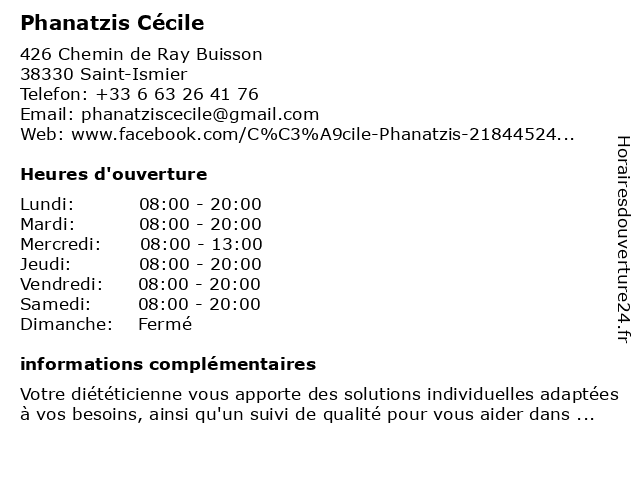 Phanatzis Cécile

426 Chemin de Ray Buisson
38330 Saint-Ismier
Telefon: +33 6 63 26 41 76
Email: phanatziscecile@gmail.com
Web: www.facebook.com/C%C3%A9cile-Phanatzis-21844524...

Heures d'ouverture

| Lundi: | 08:00 - 20:00 |
|---|---|
| Mardi: | 08:00 - 20:00 |
| Mercredi: | 08:00 - 13:00 |
| Jeudi: | 08:00 - 20:00 |
| Vendredi: | 08:00 - 20:00 |
| Samedi: | 08:00 - 20:00 |
| Dimanche: | Fermé |

informations complémentaires

Votre diététicienne vous apporte des solutions individuelles adaptées à vos besoins, ainsi qu'un suivi de qualité pour vous aider dans ...

Horairesdouverture24.fr